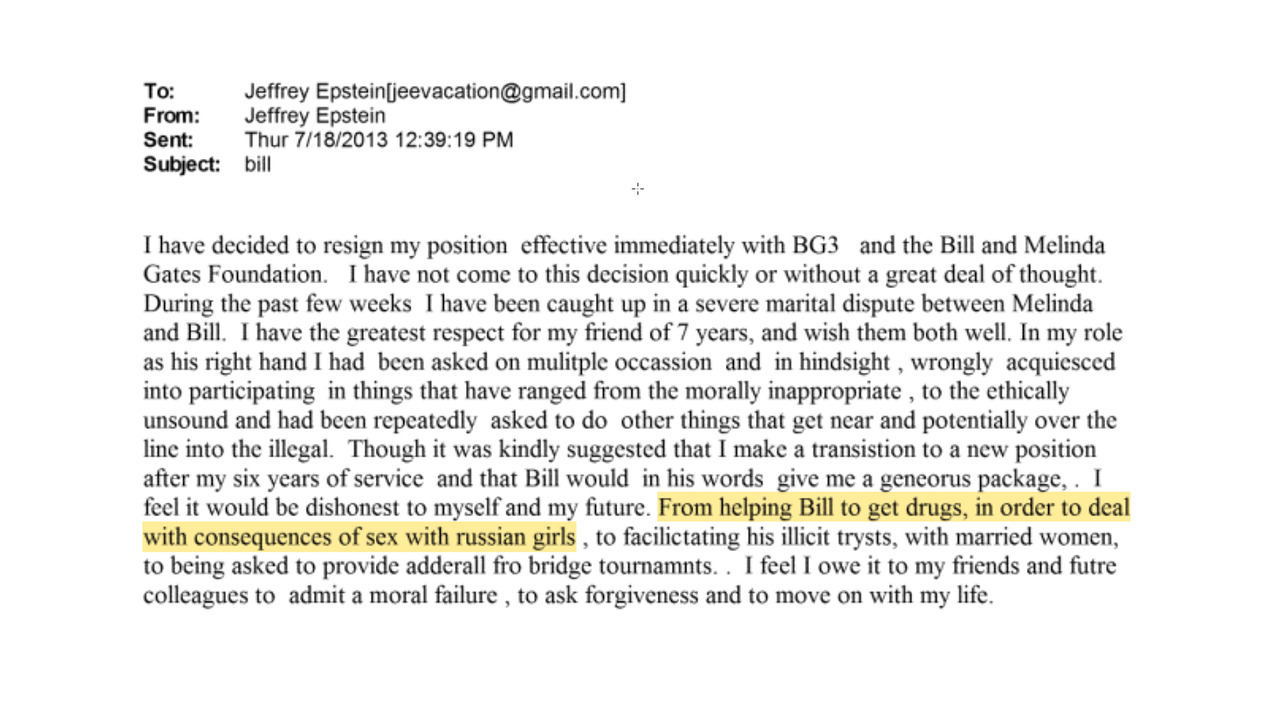 To: Jeffrey Epstein[jeevacation@gmail.com]
From: Jeffrey Epstein
Sent: Thur 7/18/2013 12:39:19 PM
Subject: bill

I have decided to resign my position effective immediately with BG3 and the Bill and Melinda Gates Foundation. I have not come to this decision quickly or without a great deal of thought. During the past few weeks I have been caught up in a severe marital dispute between Melinda and Bill. I have the greatest respect for my friend of 7 years, and wish them both well. In my role as his right hand I had been asked on mulitple occassion and in hindsight , wrongly acquiesced into participating in things that have ranged from the morally inappropriate , to the ethically unsound and had been repeatedly asked to do other things that get near and potentially over the line into the illegal. Though it was kindly suggested that I make a transistion to a new position after my six years of service and that Bill would in his words give me a geneorus package, . I feel it would be dishonest to myself and my future. From helping Bill to get drugs, in order to deal with consequences of sex with russian girls , to facilictating his illicit trysts, with married women, to being asked to provide adderall fro bridge tournamnts. . I feel I owe it to my friends and futre colleagues to admit a moral failure , to ask forgiveness and to move on with my life.